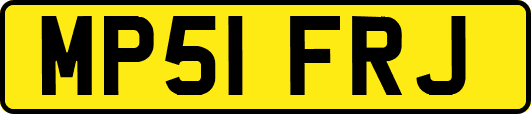 MP51 FRJ